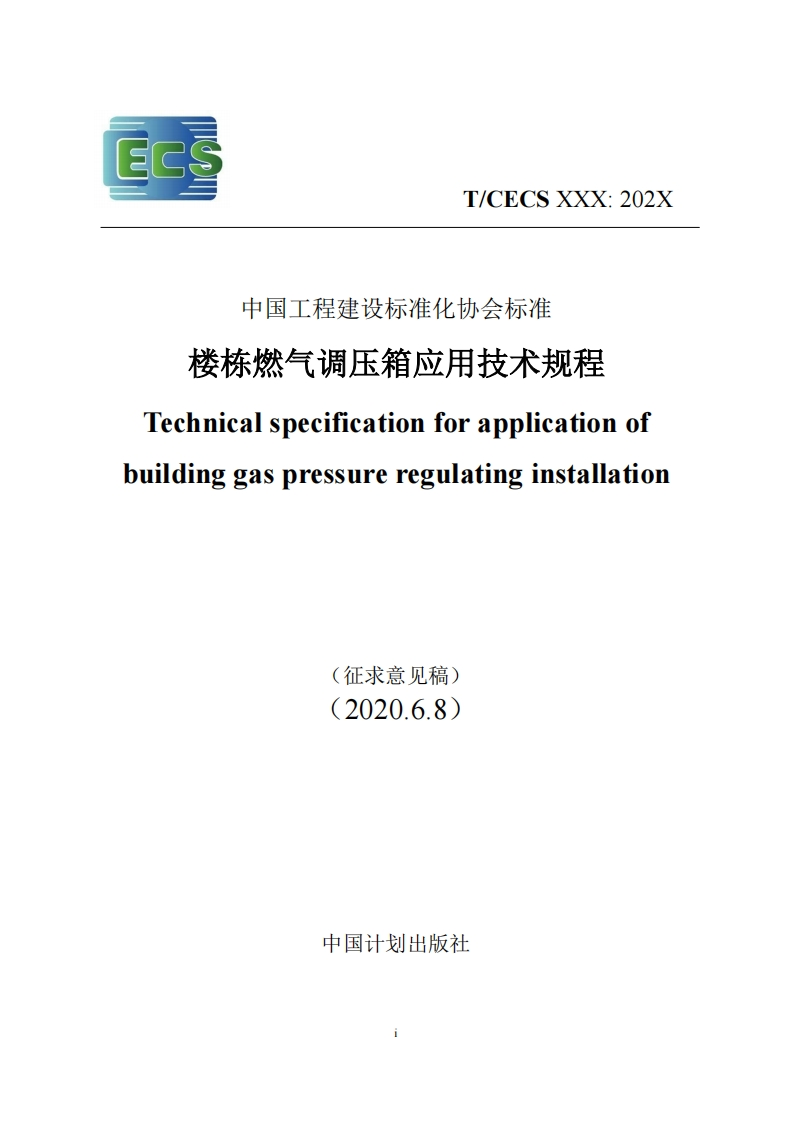 ECS

T/CECS XXX: 202X

中国工程建设标准化协会标准

楼栋燃气调压箱应用技术规程

Technical specification for application of building gas pressure regulating installation

（征求意见稿）

（2020.6.8）

中国计划出版社

i